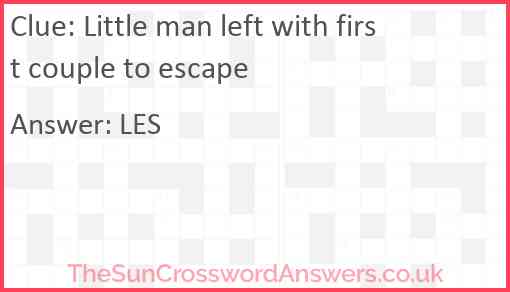 Clue: Little man left with first couple to escape

Answer: LES

TheSunCrosswordAnswers.co.uk